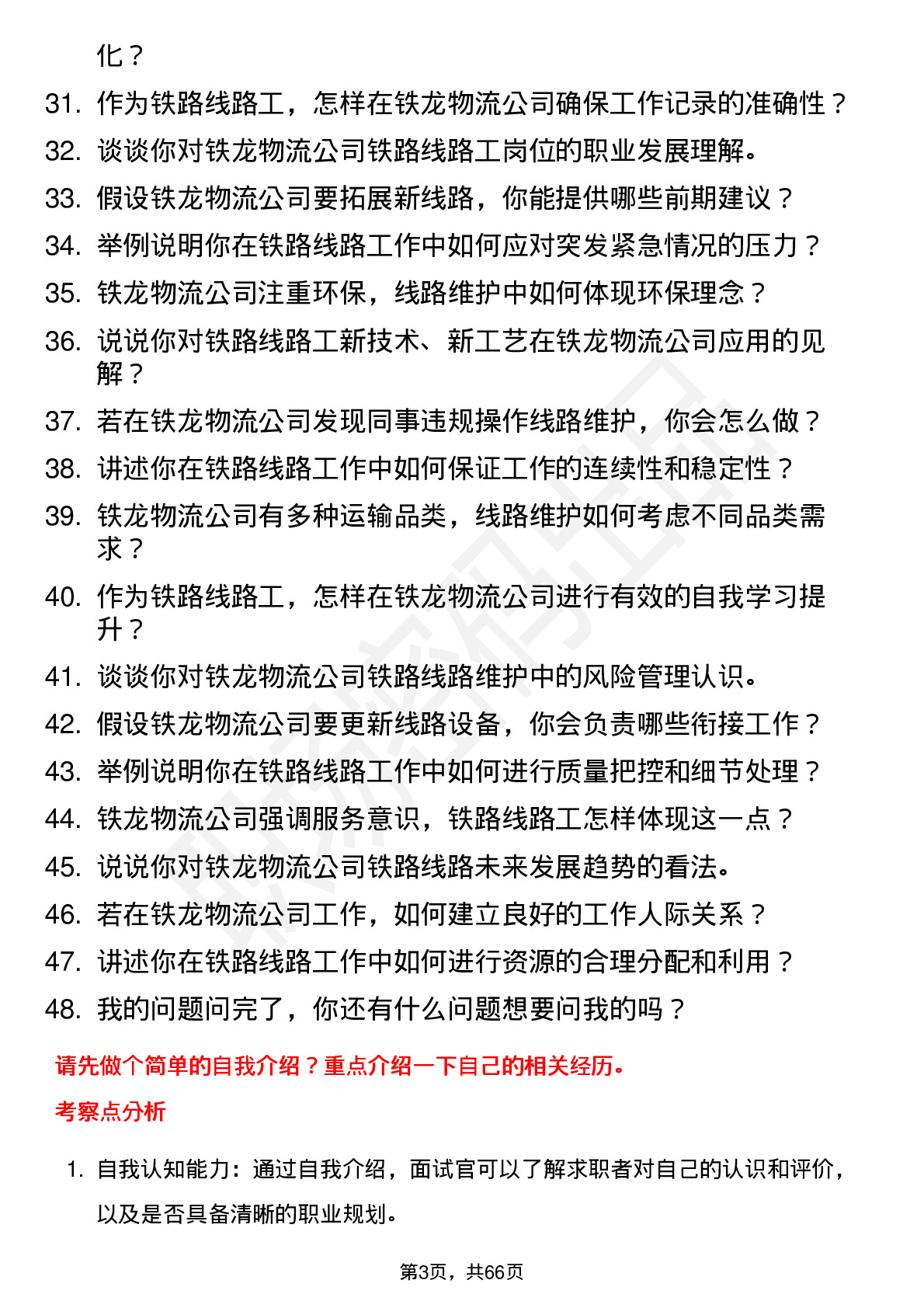 化？

31. 作为铁路线路工，怎样在铁龙物流公司确保工作记录的准确性？

32. 谈谈你对铁龙物流公司铁路线路工岗位的职业发展理解。

33. 假设铁龙物流公司要拓展新线路，你能提供哪些前期建议？

34. 举例说明你在铁路线路工作中如何应对突发紧急情况的压力？

35. 铁龙物流公司注重环保，线路维护中如何体现环保理念？

36. 说说你对铁路线路工新技术、新工艺在铁龙物流公司应用的见解？

37. 若在铁龙物流公司发现同事违规操作线路维护，你会怎么做？

38. 讲述你在铁路线路工作中如何保证工作的连续性和稳定性？

39. 铁龙物流公司有多种运输品类，线路维护如何考虑不同品类需求？

40. 作为铁路线路工，怎样在铁龙物流公司进行有效的自我学习提升？

41. 谈谈你对铁龙物流公司铁路线路维护中的风险管理认识。

42. 假设铁龙物流公司要更新线路设备，你会负责哪些衔接工作？

43. 举例说明你在铁路线路工作中如何进行质量把控和细节处理？

44. 铁龙物流公司强调服务意识，铁路线路工怎样体现这一点？

45. 说说你对铁龙物流公司铁路线路未来发展趋势的看法。

46. 若在铁龙物流公司工作，如何建立良好的工作人际关系？

47. 讲述你在铁路线路工作中如何进行资源的合理分配和利用？

48. 我的问题问完了，你还有什么问题想要问我的吗？

请先做个简单的自我介绍？重点介绍一下自己的相关经历。

考察点分析

1. 自我认知能力：通过自我介绍，面试官可以了解求职者对自己的认识和评价，以及是否具备清晰的职业规划。

第3页，共66页